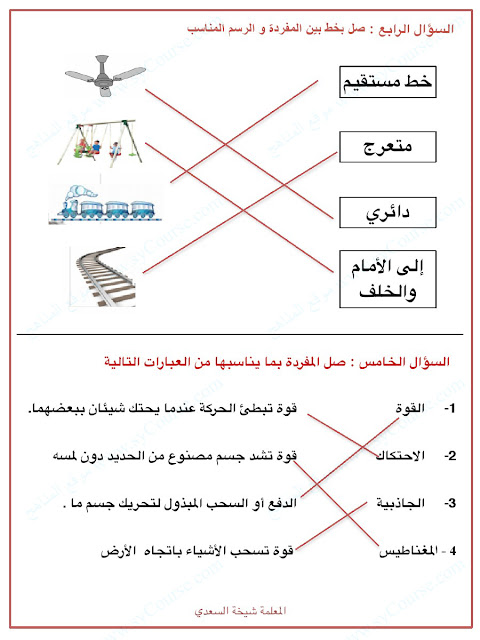 السؤال الرابع : صل بخط بين المفردة و الرسم المناسب

خط مستقيم

متعرج

دائري

إلى الأمام والخلف

السؤال الخامس : صل المفردة بما يناسبها من العبارات التالية

1- القوة
2- الاحتكاك
3- الجاذبية
4 - المغناطيس

قوة تبطئ الحركة عندما يحتك شيئان ببعضهما.

قوة تشد جسم مصنوع من الحديد دون لمسه

الدفع أو السحب المبذول لتحريك جسم ما .

قوة تسحب الأشياء باتجاه الأرض

المعلمة شيخة السعدي